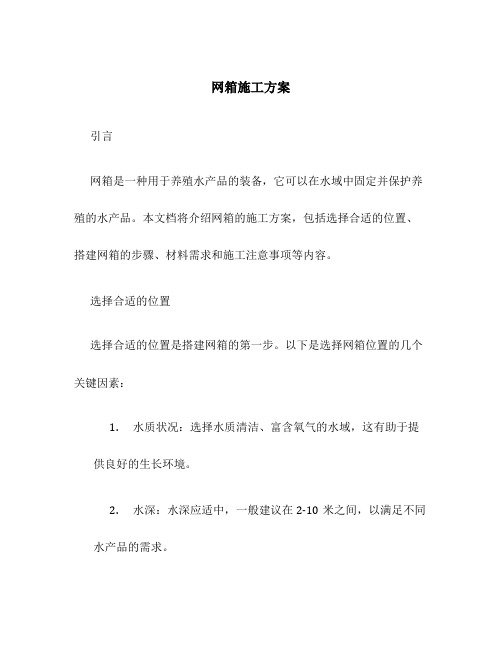 网箱施工方案

引言

网箱是一种用于养殖水产品的装备，它可以在水域中固定并保护养殖的水产品。本文档将介绍网箱的施工方案，包括选择合适的位置、搭建网箱的步骤、材料需求和施工注意事项等内容。

选择合适的位置

选择合适的位置是搭建网箱的第一步。以下是选择网箱位置的几个关键因素：

1. 水质状况：选择水质清洁、富含氧气的水域，这有助于提供良好的生长环境。

2. 水深：水深应适中，一般建议在 2-10 米之间，以满足不同水产品的需求。